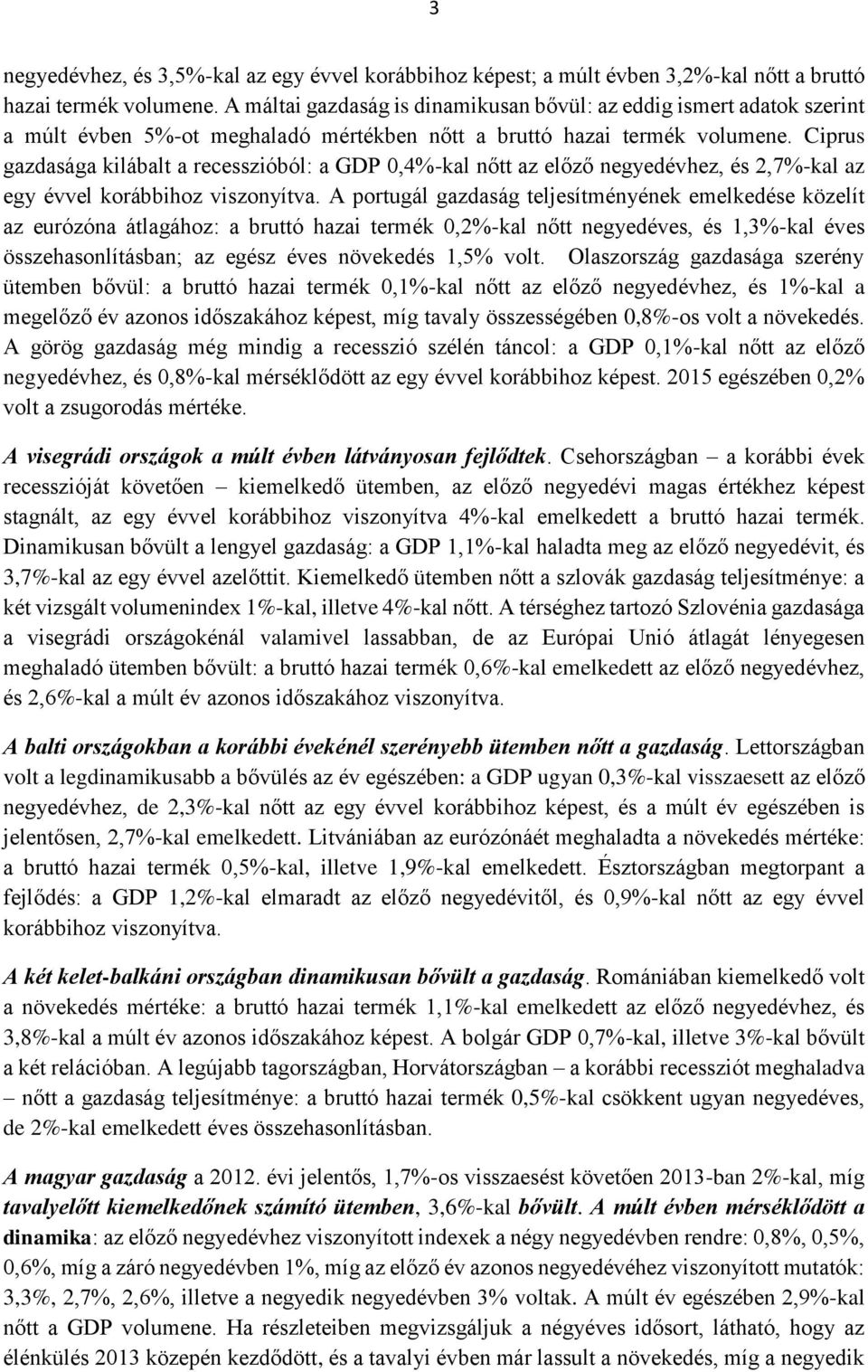 3

negyedévhez, és 3,5%-kal az egy évvel korábbihoz képest; a múlt évben 3,2%-kal nőtt a bruttó hazai termék volumene. A máltai gazdaság is dinamikusan bővül: az eddig ismert adatok szerint a múlt évben 5%-ot meghaladó mértékben nőtt a bruttó hazai termék volumene. Ciprus gazdasága kilábalt a recesszióból: a GDP 0,4%-kal nőtt az előző negyedévhez, és 2,7%-kal az egy évvel korábbihoz viszonyítva. A portugál gazdaság teljesítményének emelkedése közelít az eurózóna átlagához: a bruttó hazai termék 0,2%-kal nőtt negyedéves, és 1,3%-kal éves összehasonlításban; az egész éves növekedés 1,5% volt. Olaszország gazdasága szerény ütemben bővül: a bruttó hazai termék 0,1%-kal nőtt az előző negyedévhez, és 1%-kal a megelőző év azonos időszakához képest, míg tavaly összességében 0,8%-os volt a növekedés. A görög gazdaság még mindig a recesszió szélén táncol: a GDP 0,1%-kal nőtt az előző negyedévhez, és 0,8%-kal mérséklődött az egy évvel korábbihoz képest. 2015 egészében 0,2% volt a zsugorodás mértéke.

A visegrádi országok a múlt évben látványosan fejlődtek. Csehországban – a korábbi évek recesszióját követően – kiemelkedő ütemben, az előző negyedévi magas értékhez képest stagnált, az egy évvel korábbihoz viszonyítva 4%-kal emelkedett a bruttó hazai termék. Dinamikusan bővült a lengyel gazdaság: a GDP 1,1%-kal haladta meg az előző negyedévit, és 3,7%-kal az egy évvel azelőttit. Kiemelkedő ütemben nőtt a szlovák gazdaság teljesítménye: a két vizsgált volumenindex 1%-kal, illetve 4%-kal nőtt. A térséghez tartozó Szlovénia gazdasága a visegrádi országokénál valamivel lassabban, de az Európai Unió átlagát lényegesen meghaladó ütemben bővült: a bruttó hazai termék 0,6%-kal emelkedett az előző negyedévhez, és 2,6%-kal a múlt év azonos időszakához viszonyítva.

A balti országokban a korábbi évekénél szerényebb ütemben nőtt a gazdaság. Lettországban volt a legdinamikusabb a bővülés az év egészében: a GDP ugyan 0,3%-kal visszaesett az előző negyedévhez, de 2,3%-kal nőtt az egy évvel korábbihoz képest, és a múlt év egészében is jelentősen, 2,7%-kal emelkedett. Litvániában az eurózónáét meghaladta a növekedés mértéke: a bruttó hazai termék 0,5%-kal, illetve 1,9%-kal emelkedett. Észtországban megtorpant a fejlődés: a GDP 1,2%-kal elmaradt az előző negyedévitől, és 0,9%-kal nőtt az egy évvel korábbihoz viszonyítva.

A két kelet-balkáni országban dinamikusan bővült a gazdaság. Romániában kiemelkedő volt a növekedés mértéke: a bruttó hazai termék 1,1%-kal emelkedett az előző negyedévhez, és 3,8%-kal a múlt év azonos időszakához képest. A bolgár GDP 0,7%-kal, illetve 3%-kal bővült a két relációban. A legújabb tagországban, Horvátországban – a korábbi recessziót meghaladva – nőtt a gazdaság teljesítménye: a bruttó hazai termék 0,5%-kal csökkent ugyan negyedéves, de 2%-kal emelkedett éves összehasonlításban.

A magyar gazdaság a 2012. évi jelentős, 1,7%-os visszaesést követően 2013-ban 2%-kal, míg tavalyelőtt kiemelkedőnek számító ütemben, 3,6%-kal bővült. A múlt évben mérséklődött a dinamika: az előző negyedévhez viszonyított indexek a négy negyedévben rendre: 0,8%, 0,5%, 0,6%, míg a záró negyedévben 1%, míg az előző év azonos negyedévéhez viszonyított mutatók: 3,3%, 2,7%, 2,6%, illetve a negyedik negyedévben 3% voltak. A múlt év egészében 2,9%-kal nőtt a GDP volumene. Ha részleteiben megvizsgáljuk a négyéves idősort, látható, hogy az élénkülés 2013 közepén kezdődött, és a tavalyi évben már lassult a növekedés, míg a negyedik